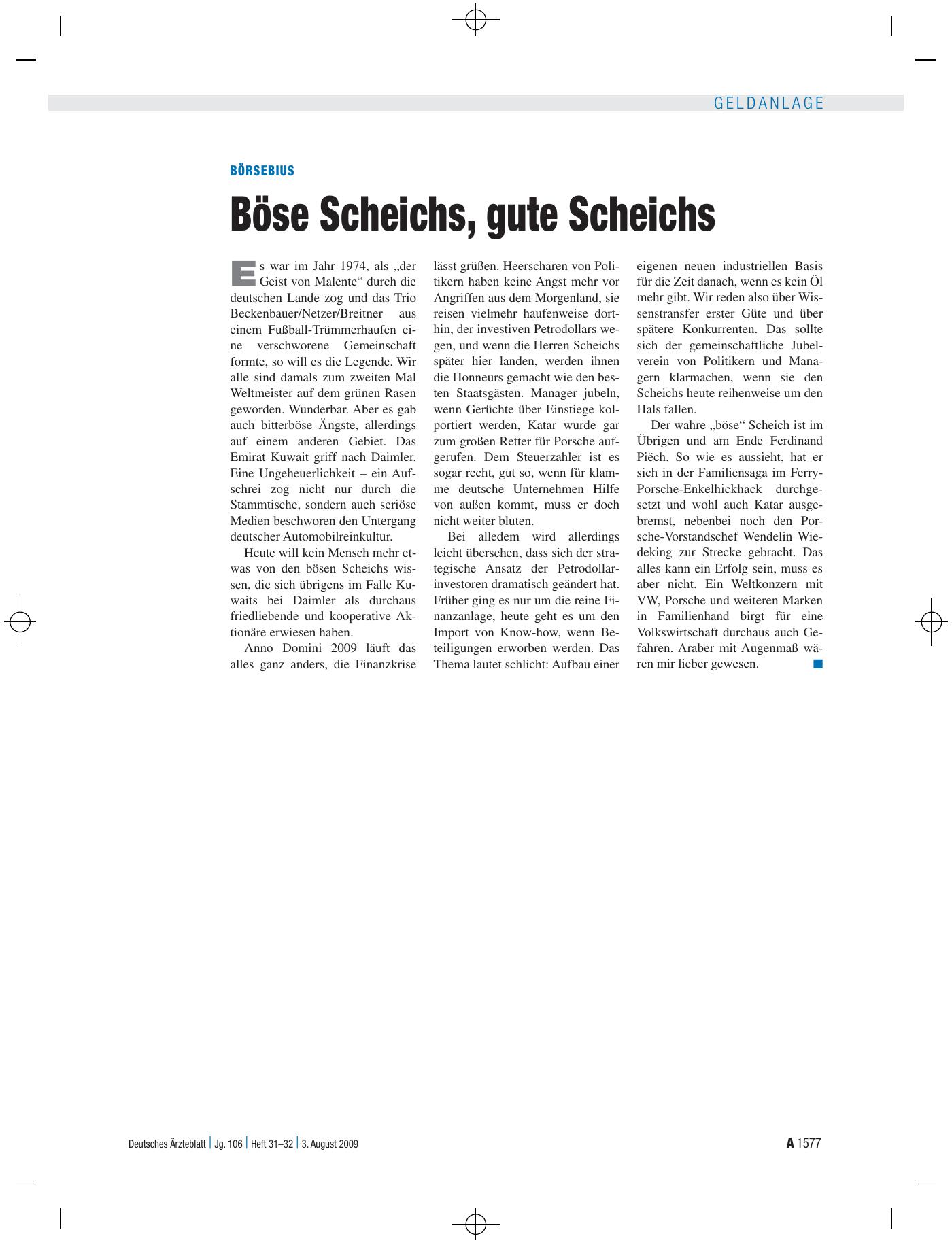 GELDANLAGE

BÖRSEBIUS

Böse Scheichs, gute Scheichs

Es war im Jahr 1974, als „der Geist von Malente“ durch die deutschen Lande zog und das Trio Beckenbauer/Netzer/Breitner aus einem Fußball-Trümmerhaufen eine verschworene Gemeinschaft formte, so will es die Legende. Wir alle sind damals zum zweiten Mal Weltmeister auf dem grünen Rasen geworden. Wunderbar. Aber es gab auch bitterböse Ängste, allerdings auf einem anderen Gebiet. Das Emirat Kuwait griff nach Daimler. Eine Ungeheuerlichkeit – ein Aufschrei zog nicht nur durch die Stammtische, sondern auch seriöse Medien beschworen den Untergang deutscher Automobilreinkultur.

Heute will kein Mensch mehr etwas von den bösen Scheichs wissen, die sich übrigens im Falle Kuwaits bei Daimler als durchaus friedliebende und kooperative Aktionäre erwiesen haben.

Anno Domini 2009 läuft das alles ganz anders, die Finanzkrise lässt grüßen. Heerscharen von Politikern haben keine Angst mehr vor Angriffen aus dem Morgenland, sie reisen vielmehr haufenweise dorthin, der investiven Petrodollars wegen, und wenn die Herren Scheichs später hier landen, werden ihnen die Honneurs gemacht wie den besten Staatsgästen. Manager jubeln, wenn Gerüchte über Einstiege kolportiert werden, Katar wurde gar zum großen Retter für Porsche aufgerufen. Dem Steuerzahler ist es sogar recht, gut so, wenn für klamme deutsche Unternehmen Hilfe von außen kommt, muss er doch nicht weiter bluten.

Bei alledem wird allerdings leicht übersehen, dass sich der strategische Ansatz der Petrodollarinvestoren dramatisch geändert hat. Früher ging es nur um die reine Finanzanlage, heute geht es um den Import von Know-how, wenn Beteiligungen erworben werden. Das Thema lautet schlicht: Aufbau einer eigenen neuen industriellen Basis für die Zeit danach, wenn es kein Öl mehr gibt. Wir reden also über Wissenstransfer erster Güte und über spätere Konkurrenten. Das sollte sich der gemeinschaftliche Jubelverein von Politikern und Managern klarmachen, wenn sie den Scheichs heute reihenweise um den Hals fallen.

Der wahre „böse“ Scheich ist im Übrigen und am Ende Ferdinand Piëch. So wie es aussieht, hat er sich in der Familiensaga im Ferry-Porsche-Enkelhickhack durchgesetzt und wohl auch Katar ausgebremst, nebenbei noch den Porsche-Vorstandschef Wendelin Wiedeking zur Strecke gebracht. Das alles kann ein Erfolg sein, muss es aber nicht. Ein Weltkonzern mit VW, Porsche und weiteren Marken in Familienhand birgt für eine Volkswirtschaft durchaus auch Gefahren. Araber mit Augenmaß wären mir lieber gewesen.

Deutsches Ärzteblatt | Jg. 106 | Heft 31–32 | 3. August 2009

A 1577